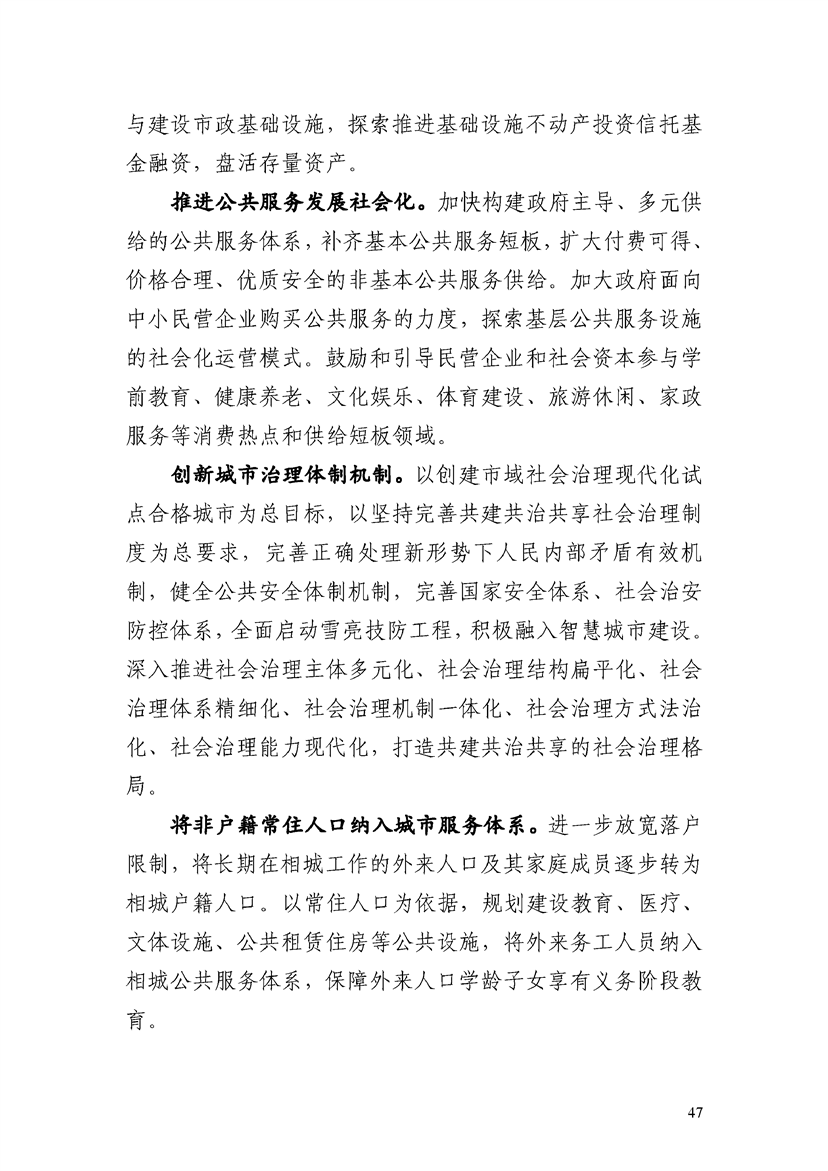 与建设市政基础设施，探索推进基础设施不动产投资信托基金融资，盘活存量资产。

推进公共服务发展社会化。加快构建政府主导、多元供给的公共服务体系，补齐基本公共服务短板，扩大付费可得、价格合理、优质安全的非基本公共服务供给。加大政府面向中小民营企业购买公共服务的力度，探索基层公共服务设施的社会化运营模式。鼓励和引导民营企业和社会资本参与学前教育、健康养老、文化娱乐、体育建设、旅游休闲、家政服务等消费热点和供给短板领域。

创新城市治理体制机制。以创建市域社会治理现代化试点合格城市为总目标，以坚持完善共建共治共享社会治理制度为总要求，完善正确处理新形势下人民内部矛盾有效机制，健全公共安全体制机制，完善国家安全体系、社会治安防控体系，全面启动雪亮技防工程，积极融入智慧城市建设。深入推进社会治理主体多元化、社会治理结构扁平化、社会治理体系精细化、社会治理机制一体化、社会治理方式法治化、社会治理能力现代化，打造共建共治共享的社会治理格局。

将非户籍常住人口纳入城市服务体系。进一步放宽落户限制，将长期在相城工作的外来人口及其家庭成员逐步转为相城户籍人口。以常住人口为依据，规划建设教育、医疗、文体设施、公共租赁住房等公共设施，将外来务工人员纳入相城公共服务体系，保障外来人口学龄子女享有义务阶段教育。

47